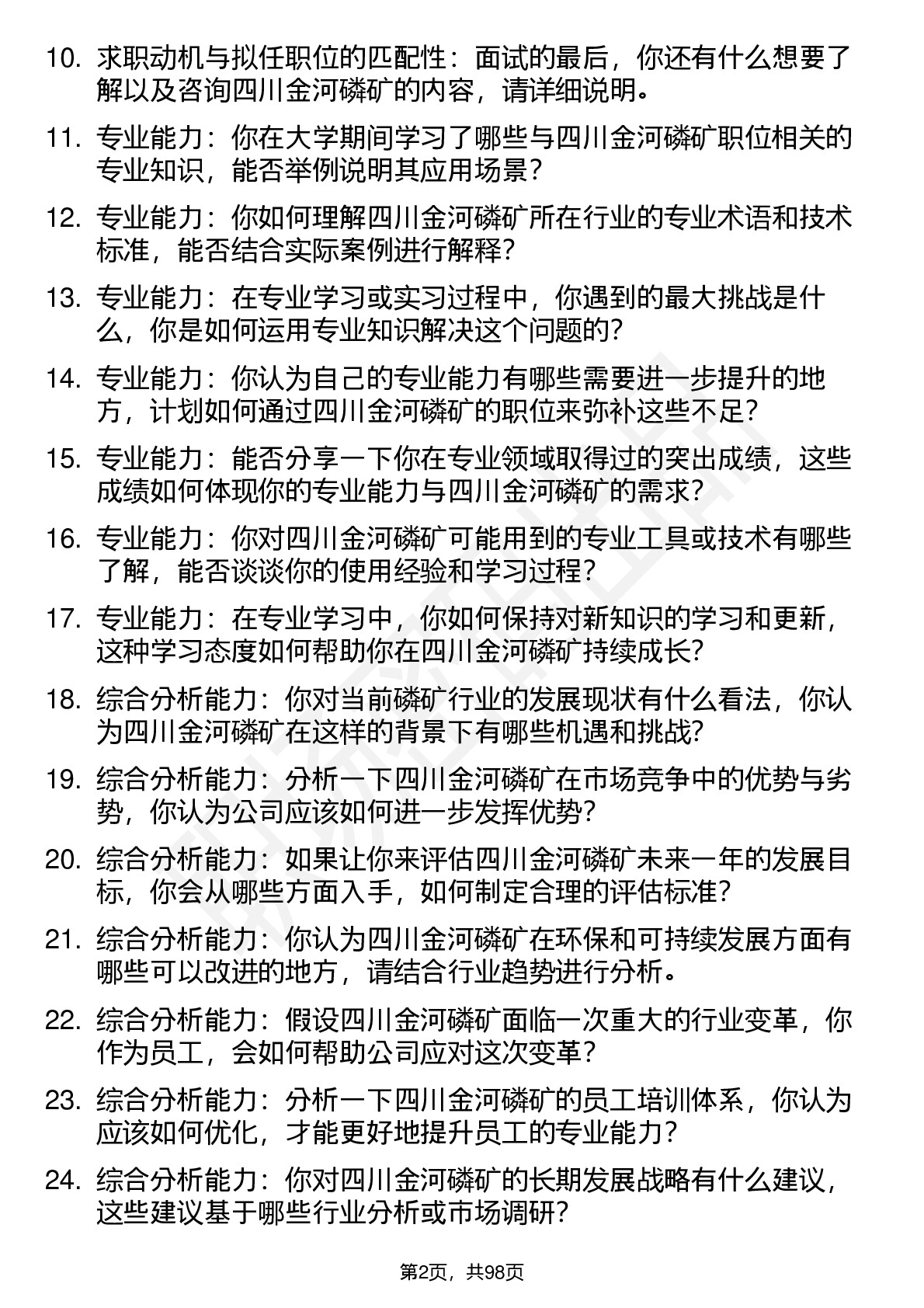 10. 求职动机与拟任职位的匹配性：面试的最后，你还有什么想要了解以及咨询四川金河磷矿的内容，请详细说明。

11. 专业能力：你在大学期间学习了哪些与四川金河磷矿职位相关的专业知识，能否举例说明其应用场景？

12. 专业能力：你如何理解四川金河磷矿所在行业的专业术语和技术标准，能否结合实际案例进行解释？

13. 专业能力：在专业学习或实习过程中，你遇到的最大挑战是什么，你是如何运用专业知识解决这个问题的？

14. 专业能力：你认为自己的专业能力有哪些需要进一步提升的地方，计划如何通过四川金河磷矿的职位来弥补这些不足？

15. 专业能力：能否分享一下你在专业领域取得过的突出成绩，这些成绩如何体现你的专业能力与四川金河磷矿的需求？

16. 专业能力：你对四川金河磷矿可能用到的专业工具或技术有哪些了解，能否谈谈你的使用经验和学习过程？

17. 专业能力：在专业学习中，你如何保持对新知识的学习和更新，这种学习态度如何帮助你在四川金河磷矿持续成长？

18. 综合分析能力：你对当前磷矿行业的发展现状有什么看法，你认为四川金河磷矿在这样的背景下有哪些机遇和挑战？

19. 综合分析能力：分析一下四川金河磷矿在市场竞争中的优势与劣势，你认为公司应该如何进一步发挥优势？

20. 综合分析能力：如果让你来评估四川金河磷矿未来一年的发展目标，你会从哪些方面入手，如何制定合理的评估标准？

21. 综合分析能力：你认为四川金河磷矿在环保和可持续发展方面有哪些可以改进的地方，请结合行业趋势进行分析。

22. 综合分析能力：假设四川金河磷矿面临一次重大的行业变革，你作为员工，会如何帮助公司应对这次变革？

23. 综合分析能力：分析一下四川金河磷矿的员工培训体系，你认为应该如何优化，才能更好地提升员工的专业能力？

24. 综合分析能力：你对四川金河磷矿的长期发展战略有什么建议，这些建议基于哪些行业分析或市场调研？

第2页，共98页